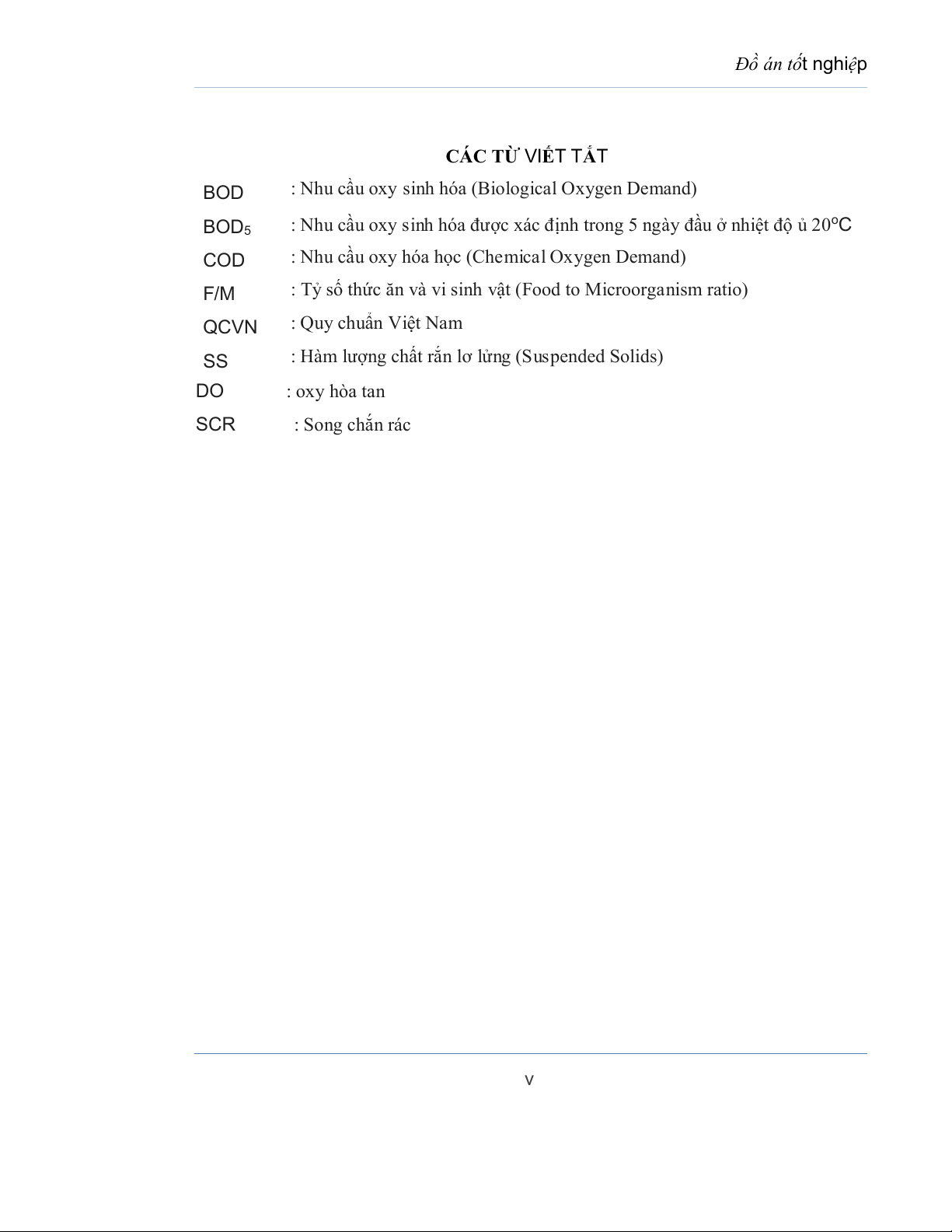 Đồ án tốt nghiệp

CÁC TỪ VIẾT TẮT

BOD : Nhu cầu oxy sinh hóa (Biological Oxygen Demand)

$BOD_5$ : Nhu cầu oxy sinh hóa được xác định trong 5 ngày đầu ở nhiệt độ ủ $20^oC$

COD : Nhu cầu oxy hóa học (Chemical Oxygen Demand)

F/M : Tỷ số thức ăn và vi sinh vật (Food to Microorganism ratio)

QCVN : Quy chuẩn Việt Nam

SS : Hàm lượng chất rắn lơ lửng (Suspended Solids)

DO : oxy hòa tan

SCR : Song chắn rác

v